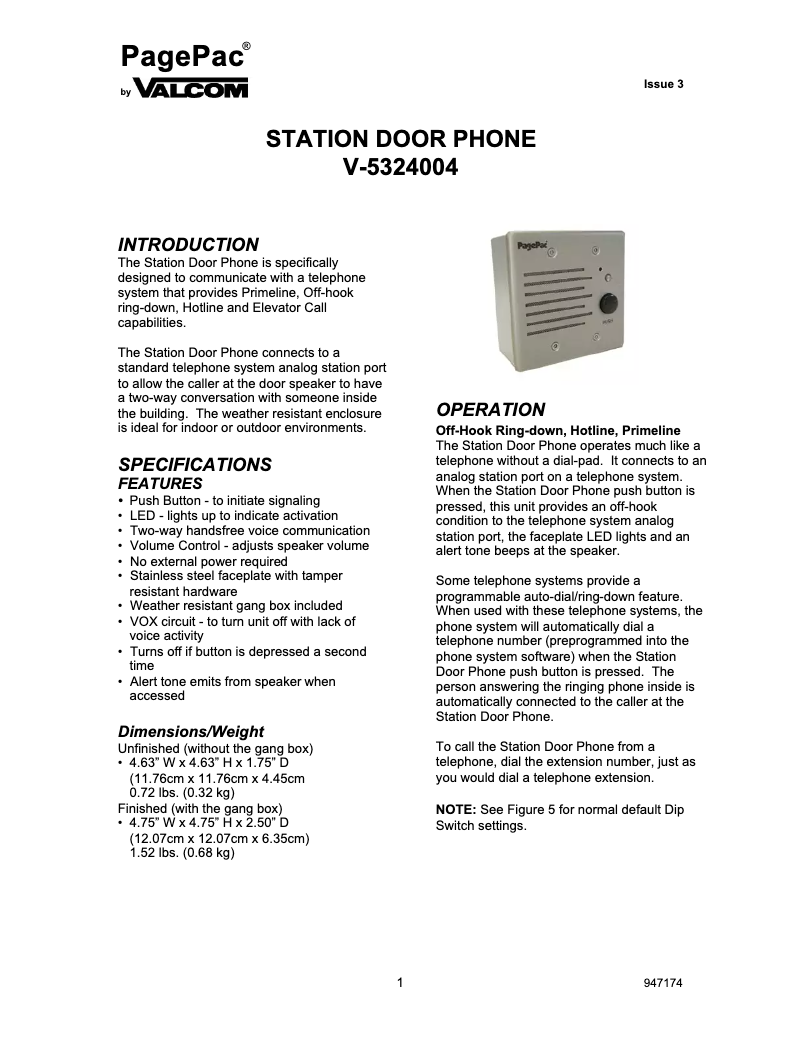 PagePac®
by VALCOM

Issue 3

STATION DOOR PHONE
V-5324004

INTRODUCTION
The Station Door Phone is specifically designed to communicate with a telephone system that provides Primeline, Off-hook ring-down, Hotline and Elevator Call capabilities.

The Station Door Phone connects to a standard telephone system analog station port to allow the caller at the door speaker to have a two-way conversation with someone inside the building. The weather resistant enclosure is ideal for indoor or outdoor environments.

SPECIFICATIONS
FEATURES
• Push Button - to initiate signaling
• LED - lights up to indicate activation
• Two-way handsfree voice communication
• Volume Control - adjusts speaker volume
• No external power required
• Stainless steel faceplate with tamper resistant hardware
• Weather resistant gang box included
• VOX circuit - to turn unit off with lack of voice activity
• Turns off if button is depressed a second time
• Alert tone emits from speaker when accessed

Dimensions/Weight
Unfinished (without the gang box)
• 4.63" W x 4.63" H x 1.75" D (11.76cm x 11.76cm x 4.45cm 0.72 lbs. (0.32 kg)
Finished (with the gang box)
• 4.75" W x 4.75" H x 2.50" D (12.07cm x 12.07cm x 6.35cm) 1.52 lbs. (0.68 kg)

PagePac

OPERATION
Off-Hook Ring-down, Hotline, Primeline
The Station Door Phone operates much like a telephone without a dial-pad. It connects to an analog station port on a telephone system. When the Station Door Phone push button is pressed, this unit provides an off-hook condition to the telephone system analog station port, the faceplate LED lights and an alert tone beeps at the speaker.

Some telephone systems provide a programmable auto-dial/ring-down feature. When used with these telephone systems, the phone system will automatically dial a telephone number (preprogrammed into the phone system software) when the Station Door Phone push button is pressed. The person answering the ringing phone inside is automatically connected to the caller at the Station Door Phone.

To call the Station Door Phone from a telephone, dial the extension number, just as you would dial a telephone extension.

NOTE: See Figure 5 for normal default Dip Switch settings.

1

947174